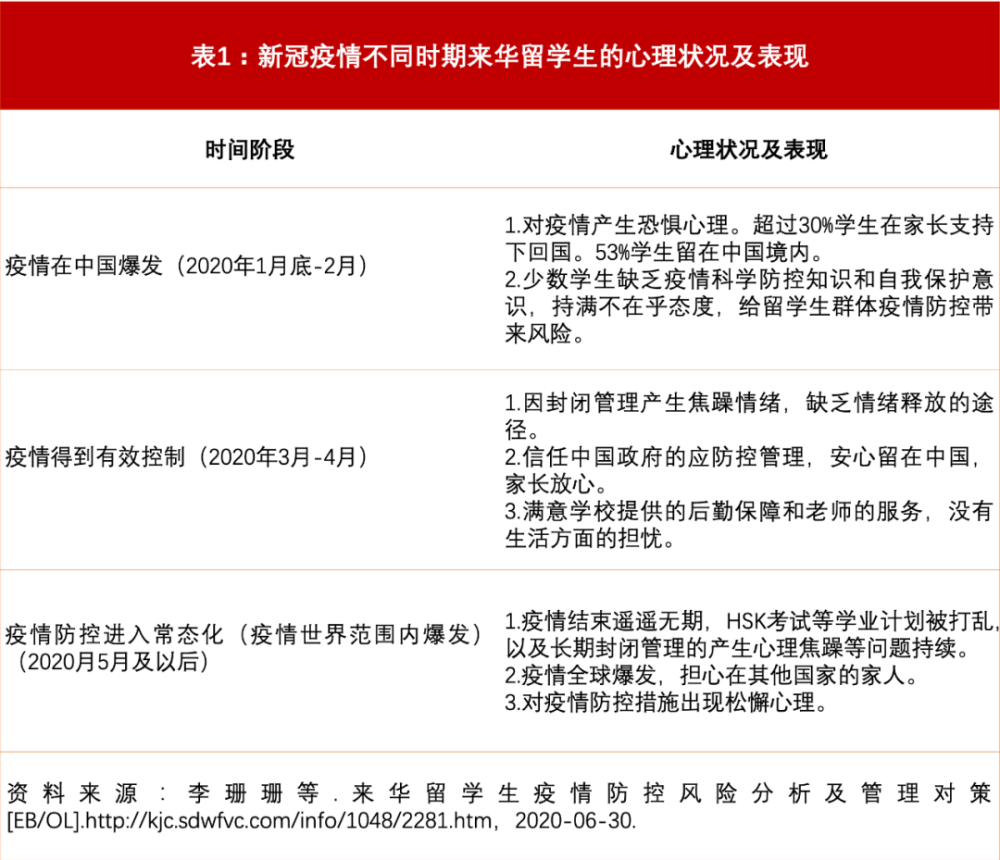 表1：新冠疫情不同时期来华留学生的心理状况及表现

| 时间阶段 | 心理状况及表现 |
|---|---|
| 疫情在中国爆发（2020年1月底-2月） | 1.对疫情产生恐惧心理。超过30%学生在家长支持下回国。53%学生留在中国境内。 2.少数学生缺乏疫情科学防控知识和自我保护意识，持满不在乎态度，给留学生群体疫情防控带来风险。 |
| 疫情得到有效控制（2020年3月-4月） | 1.因封闭管理产生焦躁情绪，缺乏情绪释放的途径。 2.信任中国政府的应防控管理，安心留在中国，家长放心。 3.满意学校提供的后勤保障和老师的服务，没有生活方面的担忧。 |
| 疫情防控进入常态化（疫情世界范围内爆发）（2020月5月及以后） | 1.疫情结束遥遥无期，HSK考试等学业计划被打乱，以及长期封闭管理的产生心理焦躁等问题持续。 2.疫情全球爆发，担心在其他国家的家人。 3.对疫情防控措施出现松懈心理。 |

资料来源：李珊珊等.来华留学生疫情防控风险分析及管理对策[EB/OL].http://kjc.sdwfvc.com/info/1048/2281.htm，2020-06-30.